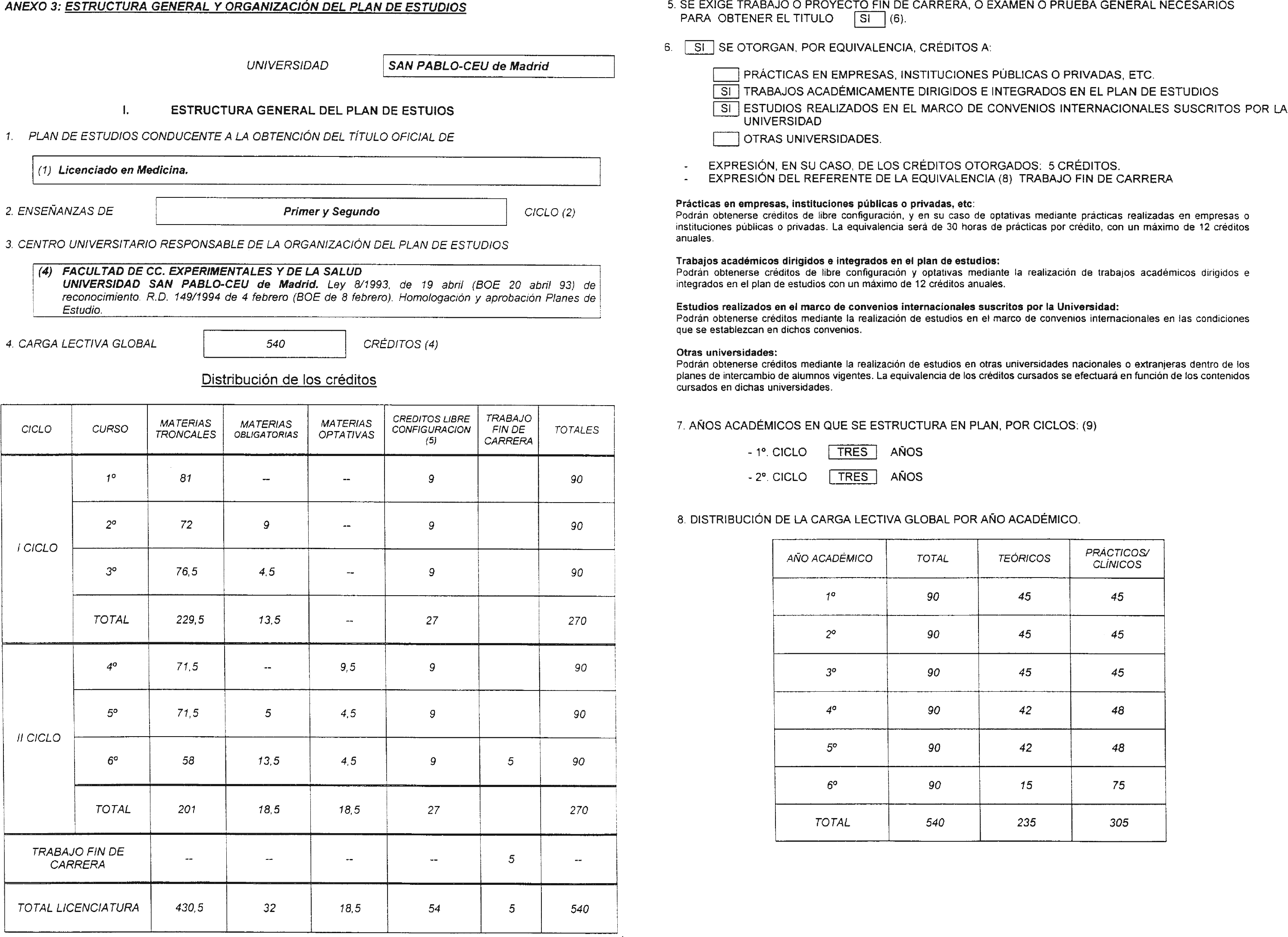 ANEXO 3: ESTRUCTURA GENERAL Y ORGANIZACIÓN DEL PLAN DE ESTUDIOS

UNIVERSIDAD SAN PABLO-CEU de Madrid

I. ESTRUCTURA GENERAL DEL PLAN DE ESTUIOS

1. PLAN DE ESTUDIOS CONDUCENTE A LA OBTENCIÓN DEL TÍTULO OFICIAL DE

(1) Licenciado en Medicina.

2. ENSEÑANZAS DE Primer y Segundo CICLO (2)

3. CENTRO UNIVERSITARIO RESPONSABLE DE LA ORGANIZACIÓN DEL PLAN DE ESTUDIOS

(4) FACULTAD DE CC. EXPERIMENTALES Y DE LA SALUD
UNIVERSIDAD SAN PABLO-CEU de Madrid. Ley 8/1993, de 19 abril (BOE 20 abril 93) de reconocimiento. R.D. 149/1994 de 4 febrero (BOE de 8 febrero). Homologación y aprobación Planes de Estudio.

4. CARGA LECTIVA GLOBAL 540 CRÉDITOS (4)

Distribución de los créditos

| CICLO | CURSO | MATERIAS TRONCALES | MATERIAS OBLIGATORIAS | MATERIAS OPTATIVAS | CREDITOS LIBRE CONFIGURACION (5) | TRABAJO FIN DE CARRERA | TOTALES |
|---|---|---|---|---|---|---|---|
| I CICLO | 1º | 81 | -- | -- | 9 | | 90 |
| | 2º | 72 | 9 | -- | 9 | | 90 |
| | 3º | 76,5 | 4,5 | -- | 9 | | 90 |
| | TOTAL | 229,5 | 13,5 | -- | 27 | | 270 |
| II CICLO | 4º | 71,5 | -- | 9,5 | 9 | | 90 |
| | 5º | 71,5 | 5 | 4,5 | 9 | | 90 |
| | 6º | 58 | 13,5 | 4,5 | 9 | 5 | 90 |
| | TOTAL | 201 | 18,5 | 18,5 | 27 | | 270 |
| TRABAJO FIN DE CARRERA | | -- | -- | -- | -- | 5 | -- |
| TOTAL LICENCIATURA | | 430,5 | 32 | 18,5 | 54 | 5 | 540 |

5. SE EXIGE TRABAJO O PROYECTO FIN DE CARRERA, O EXAMEN O PRUEBA GENERAL NECESARIOS PARA OBTENER EL TITULO SI (6).

6. SI SE OTORGAN, POR EQUIVALENCIA, CRÉDITOS A:

PRÁCTICAS EN EMPRESAS, INSTITUCIONES PÚBLICAS O PRIVADAS, ETC.
SI TRABAJOS ACADÉMICAMENTE DIRIGIDOS E INTEGRADOS EN EL PLAN DE ESTUDIOS
SI ESTUDIOS REALIZADOS EN EL MARCO DE CONVENIOS INTERNACIONALES SUSCRITOS POR LA UNIVERSIDAD
OTRAS UNIVERSIDADES.

- EXPRESIÓN, EN SU CASO, DE LOS CRÉDITOS OTORGADOS: 5 CRÉDITOS.
- EXPRESIÓN DEL REFERENTE DE LA EQUIVALENCIA (8) TRABAJO FIN DE CARRERA

Prácticas en empresas, instituciones públicas o privadas, etc:
Podrán obtenerse créditos de libre configuración, y en su caso de optativas mediante prácticas realizadas en empresas o instituciones públicas o privadas. La equivalencia será de 30 horas de prácticas por crédito, con un máximo de 12 créditos anuales.

Trabajos académicos dirigidos e integrados en el plan de estudios:
Podrán obtenerse créditos de libre configuración y optativas mediante la realización de trabajos académicos dirigidos e integrados en el plan de estudios con un máximo de 12 créditos anuales.

Estudios realizados en el marco de convenios internacionales suscritos por la Universidad:
Podrán obtenerse créditos mediante la realización de estudios en el marco de convenios internacionales en las condiciones que se establezcan en dichos convenios.

Otras universidades:
Podrán obtenerse créditos mediante la realización de estudios en otras universidades nacionales o extranjeras dentro de los planes de intercambio de alumnos vigentes. La equivalencia de los créditos cursados se efectuará en función de los contenidos cursados en dichas universidades.

7. AÑOS ACADÉMICOS EN QUE SE ESTRUCTURA EN PLAN, POR CICLOS: (9)

- 1º. CICLO TRES AÑOS
- 2º. CICLO TRES AÑOS

8. DISTRIBUCIÓN DE LA CARGA LECTIVA GLOBAL POR AÑO ACADÉMICO.

| AÑO ACADÉMICO | TOTAL | TEÓRICOS | PRÁCTICOS/ CLÍNICOS |
|---|---|---|---|
| 1º | 90 | 45 | 45 |
| 2º | 90 | 45 | 45 |
| 3º | 90 | 45 | 45 |
| 4º | 90 | 42 | 48 |
| 5º | 90 | 42 | 48 |
| 6º | 90 | 15 | 75 |
| TOTAL | 540 | 235 | 305 |